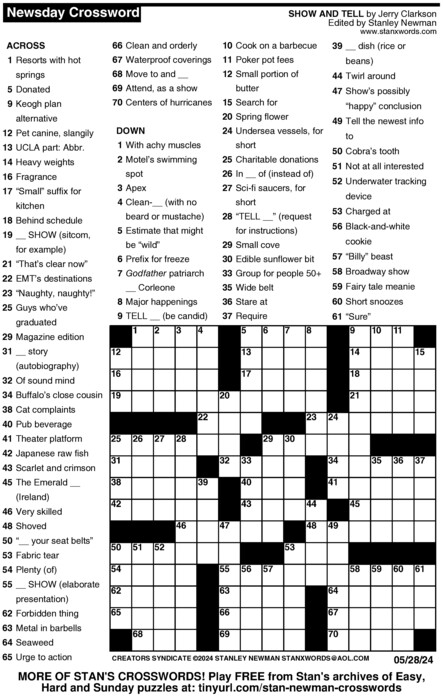 Newsday Crossword

SHOW AND TELL by Jerry Clarkson
Edited by Stanley Newman
www.stanxwords.com

ACROSS
1 Resorts with hot springs
5 Donated
9 Keogh plan alternative
12 Pet canine, slangily
13 UCLA part: Abbr.
14 Heavy weights
16 Fragrance
17 "Small" suffix for kitchen
18 Behind schedule
19 __ SHOW (sitcom, for example)
21 "That's clear now"
22 EMT's destinations
23 "Naughty, naughty!"
25 Guys who've graduated
29 Magazine edition
31 __ story (autobiography)
32 Of sound mind
34 Buffalo's close cousin
38 Cat complaints
40 Pub beverage
41 Theater platform
42 Japanese raw fish
43 Scarlet and crimson
45 The Emerald __ (Ireland)
46 Very skilled
48 Shoved
50 "__ your seat belts"
53 Fabric tear
54 Plenty (of)
55 __ SHOW (elaborate presentation)
62 Forbidden thing
63 Metal in barbells
64 Seaweed
65 Urge to action
66 Clean and orderly
67 Waterproof coverings
68 Move to and __
69 Attend, as a show
70 Centers of hurricanes

DOWN
1 With achy muscles
2 Motel's swimming spot
3 Apex
4 Clean-__ (with no beard or mustache)
5 Estimate that might be "wild"
6 Prefix for freeze
7 Godfather patriarch __ Corleone
8 Major happenings
9 TELL __ (be candid)
10 Cook on a barbecue
11 Poker pot fees
12 Small portion of butter
15 Search for
20 Spring flower
24 Undersea vessels, for short
25 Charitable donations
26 In __ of (instead of)
27 Sci-fi saucers, for short
28 "TELL __" (request for instructions)
29 Small cove
30 Edible sunflower bit
33 Group for people 50+
35 Wide belt
36 Stare at
37 Require
39 __ dish (rice or beans)
44 Twirl around
47 Show's possibly "happy" conclusion
49 Tell the newest info to
50 Cobra's tooth
51 Not at all interested
52 Underwater tracking device
53 Charged at
56 Black-and-white cookie
57 "Billy" beast
58 Broadway show
59 Fairy tale meanie
60 Short snoozes
61 "Sure"

1 2 3 4 5 6 7 8 9 10 11 12 13 14 15 16 17 18 19 20 21 22 23 24 25 26 27 28 29 30 31 32 33 34 35 36 37 38 39 40 41 42 43 44 45 46 47 48 49 50 51 52 53 54 55 56 57 58 59 60 61 62 63 64 65 66 67 68 69 70

CREATORS SYNDICATE ©2024 STANLEY NEWMAN STANXWORDS@AOL.COM 05/28/24

MORE OF STAN'S CROSSWORDS! Play FREE from Stan's archives of Easy, Hard and Sunday puzzles at: tinyurl.com/stan-newman-crosswords